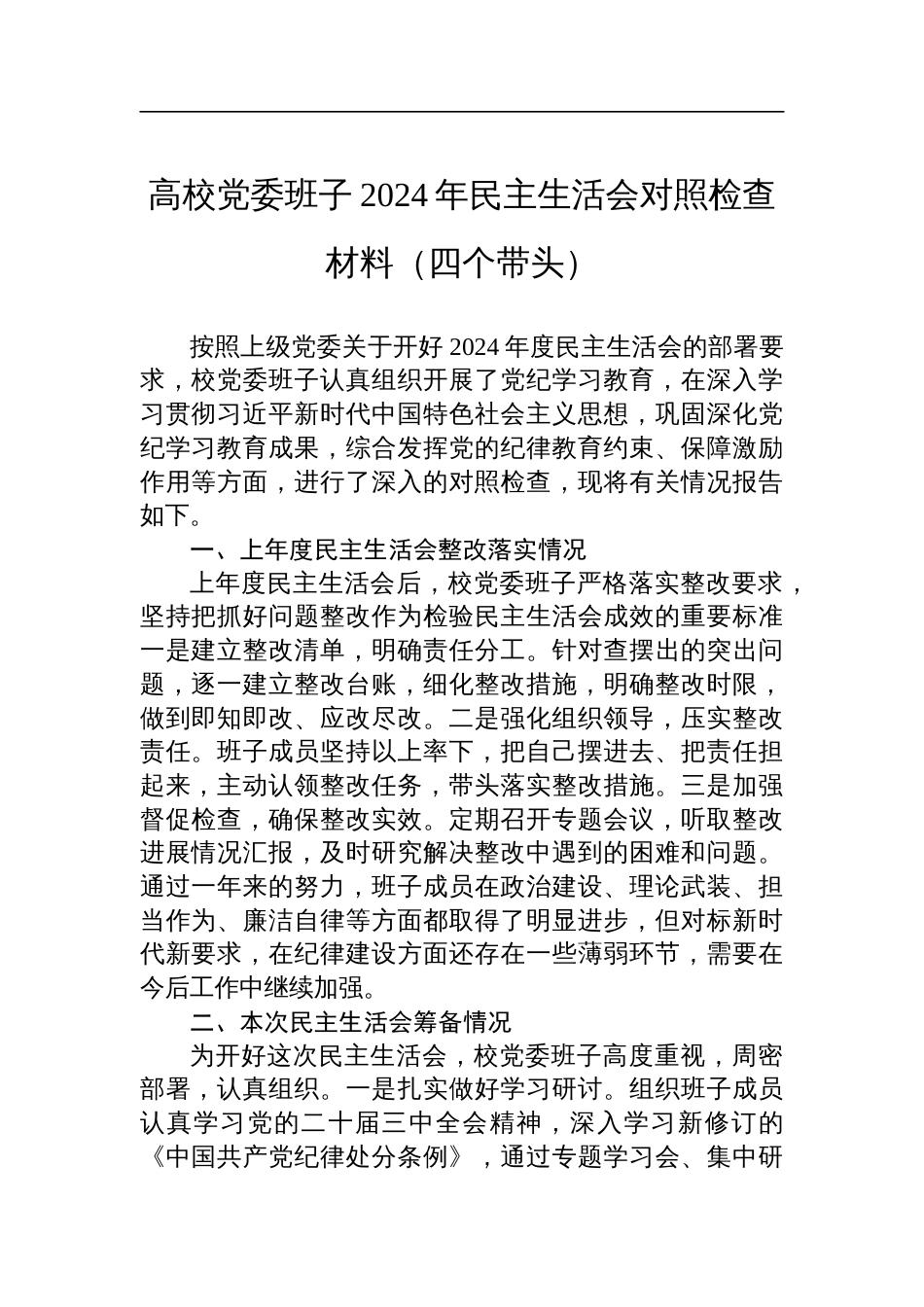 高校党委班子 2024 年民主生活会对照检查材料（四个带头）

按照上级党委关于开好 2024 年度民主生活会的部署要求，校党委班子认真组织开展了党纪学习教育，在深入学习贯彻习近平新时代中国特色社会主义思想，巩固深化党纪学习教育成果，综合发挥党的纪律教育约束、保障激励作用等方面，进行了深入的对照检查，现将有关情况报告如下。

一、上年度民主生活会整改落实情况

上年度民主生活会后，校党委班子严格落实整改要求，坚持把抓好问题整改作为检验民主生活会成效的重要标准一是建立整改清单，明确责任分工。针对查摆出的突出问题，逐一建立整改台账，细化整改措施，明确整改时限，做到即知即改、应改尽改。二是强化组织领导，压实整改责任。班子成员坚持以上率下，把自己摆进去、把责任担起来，主动认领整改任务，带头落实整改措施。三是加强督促检查，确保整改实效。定期召开专题会议，听取整改进展情况汇报，及时研究解决整改中遇到的困难和问题。通过一年来的努力，班子成员在政治建设、理论武装、担当作为、廉洁自律等方面都取得了明显进步，但对标新时代新要求，在纪律建设方面还存在一些薄弱环节，需要在今后工作中继续加强。

二、本次民主生活会筹备情况

为开好这次民主生活会，校党委班子高度重视，周密部署，认真组织。一是扎实做好学习研讨。组织班子成员认真学习党的二十届三中全会精神，深入学习新修订的《中国共产党纪律处分条例》，通过专题学习会、集中研